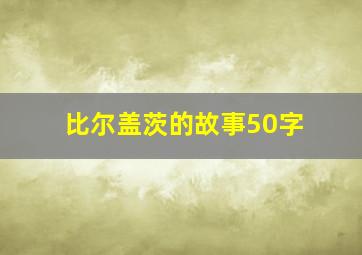 比尔盖茨的故事50字